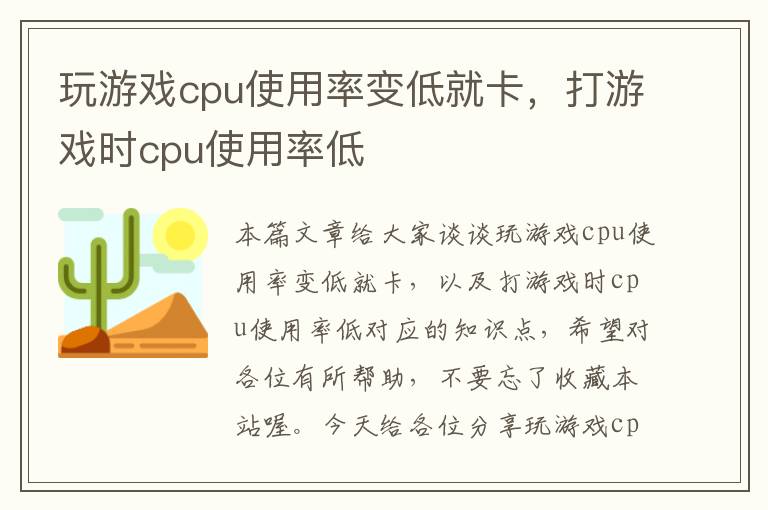 玩游戏cpu使用率变低就卡，打游戏时cpu使用率低

本篇文章给大家谈谈玩游戏cpu使用率变低就卡，以及打游戏时cpu使用率低对应的知识点，希望对各位有所帮助，不要忘了收藏本站喔。今天给各位分享玩游戏cp